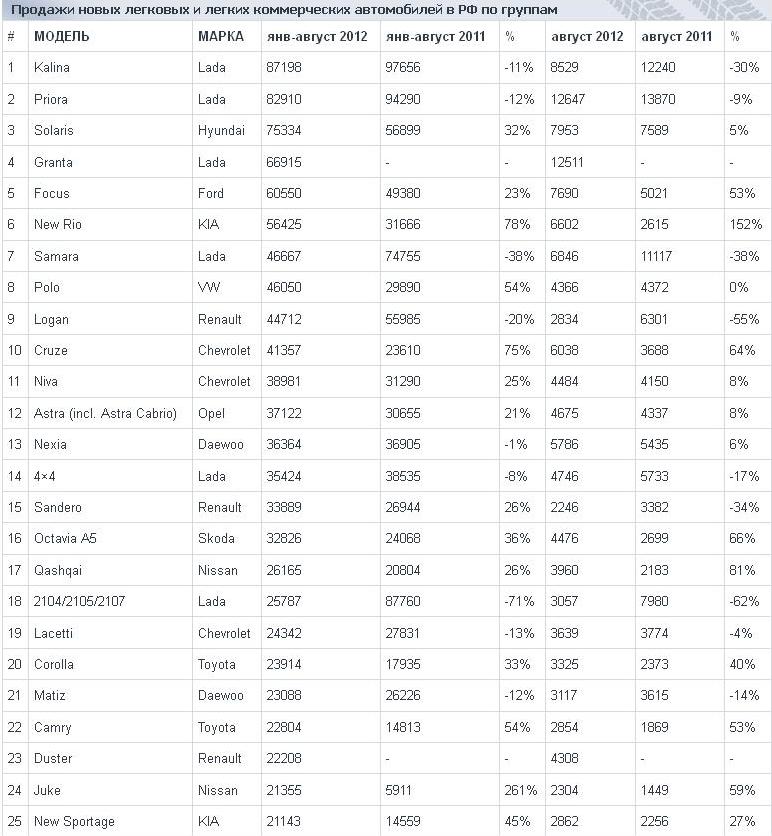 Продажи новых легковых и легких коммерческих автомобилей в РФ по группам

| # | МОДЕЛЬ | МАРКА | янв-август 2012 | янв-август 2011 | % | август 2012 | август 2011 | % |
|---|---|---|---|---|---|---|---|---|
| 1 | Kalina | Lada | 87198 | 97656 | -11% | 8529 | 12240 | -30% |
| 2 | Priora | Lada | 82910 | 94290 | -12% | 12647 | 13870 | -9% |
| 3 | Solaris | Hyundai | 75334 | 56899 | 32% | 7953 | 7589 | 5% |
| 4 | Granta | Lada | 66915 | - | - | 12511 | - | - |
| 5 | Focus | Ford | 60550 | 49380 | 23% | 7690 | 5021 | 53% |
| 6 | New Rio | KIA | 56425 | 31666 | 78% | 6602 | 2615 | 152% |
| 7 | Samara | Lada | 46667 | 74755 | -38% | 6846 | 11117 | -38% |
| 8 | Polo | VW | 46050 | 29890 | 54% | 4366 | 4372 | 0% |
| 9 | Logan | Renault | 44712 | 55985 | -20% | 2834 | 6301 | -55% |
| 10 | Cruze | Chevrolet | 41357 | 23610 | 75% | 6038 | 3688 | 64% |
| 11 | Niva | Chevrolet | 38981 | 31290 | 25% | 4484 | 4150 | 8% |
| 12 | Astra (incl. Astra Cabrio) | Opel | 37122 | 30655 | 21% | 4675 | 4337 | 8% |
| 13 | Nexia | Daewoo | 36364 | 36905 | -1% | 5786 | 5435 | 6% |
| 14 | 4×4 | Lada | 35424 | 38535 | -8% | 4746 | 5733 | -17% |
| 15 | Sandero | Renault | 33889 | 26944 | 26% | 2246 | 3382 | -34% |
| 16 | Octavia A5 | Skoda | 32826 | 24068 | 36% | 4476 | 2699 | 66% |
| 17 | Qashqai | Nissan | 26165 | 20804 | 26% | 3960 | 2183 | 81% |
| 18 | 2104/2105/2107 | Lada | 25787 | 87760 | -71% | 3057 | 7980 | -62% |
| 19 | Lacetti | Chevrolet | 24342 | 27831 | -13% | 3639 | 3774 | -4% |
| 20 | Corolla | Toyota | 23914 | 17935 | 33% | 3325 | 2373 | 40% |
| 21 | Matiz | Daewoo | 23088 | 26226 | -12% | 3117 | 3615 | -14% |
| 22 | Camry | Toyota | 22804 | 14813 | 54% | 2854 | 1869 | 53% |
| 23 | Duster | Renault | 22208 | - | - | 4308 | - | - |
| 24 | Juke | Nissan | 21355 | 5911 | 261% | 2304 | 1449 | 59% |
| 25 | New Sportage | KIA | 21143 | 14559 | 45% | 2862 | 2256 | 27% |